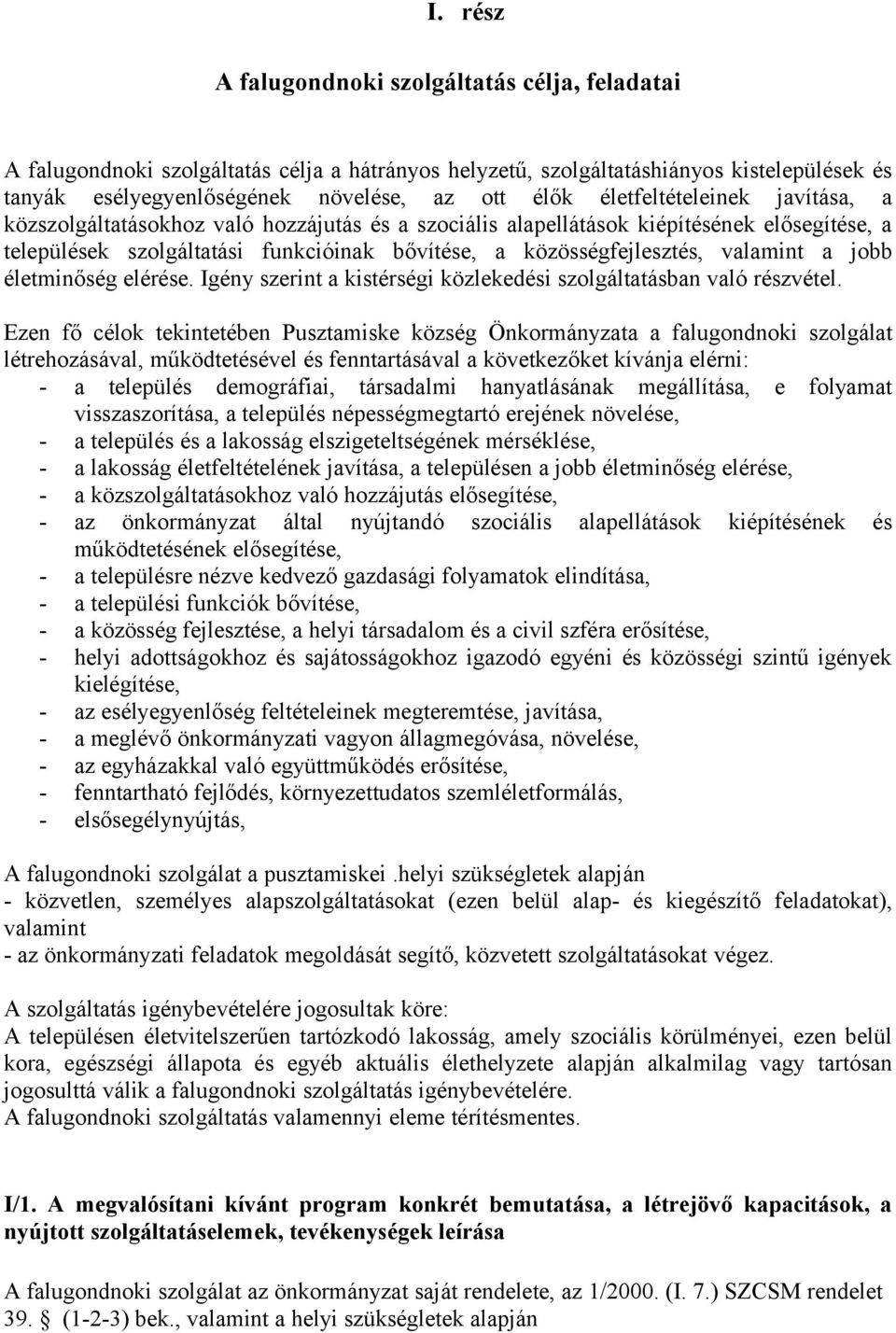 I. rész

A falugondnoki szolgáltatás célja, feladatai

A falugondnoki szolgáltatás célja a hátrányos helyzetű, szolgáltatáshiányos kistelepülések és tanyák esélyegyenlőségének növelése, az ott élők életfeltételeinek javítása, a közszolgáltatásokhoz való hozzájutás és a szociális alapellátások kiépítésének elősegítése, a települések szolgáltatási funkcióinak bővítése, a közösségfejlesztés, valamint a jobb életminőség elérése. Igény szerint a kistérségi közlekedési szolgáltatásban való részvétel.

Ezen fő célok tekintetében Pusztamiske község Önkormányzata a falugondnoki szolgálat létrehozásával, működtetésével és fenntartásával a következőket kívánja elérni:
- a település demográfiai, társadalmi hanyatlásának megállítása, e folyamat visszaszorítása, a település népességmegtartó erejének növelése,
- a település és a lakosság elszigeteltségének mérséklése,
- a lakosság életfeltételének javítása, a településen a jobb életminőség elérése,
- a közszolgáltatásokhoz való hozzájutás elősegítése,
- az önkormányzat által nyújtandó szociális alapellátások kiépítésének és működtetésének elősegítése,
- a településre nézve kedvező gazdasági folyamatok elindítása,
- a települési funkciók bővítése,
- a közösség fejlesztése, a helyi társadalom és a civil szféra erősítése,
- helyi adottságokhoz és sajátosságokhoz igazodó egyéni és közösségi szintű igények kielégítése,
- az esélyegyenlőség feltételeinek megteremtése, javítása,
- a meglévő önkormányzati vagyon állagmegóvása, növelése,
- az egyházakkal való együttműködés erősítése,
- fenntartható fejlődés, környezettudatos szemléletformálás,
- elsősegélynyújtás,

A falugondnoki szolgálat a pusztamiskei .helyi szükségletek alapján
- közvetlen, személyes alapszolgáltatásokat (ezen belül alap- és kiegészítő feladatokat), valamint
- az önkormányzati feladatok megoldását segítő, közvetett szolgáltatásokat végez.

A szolgáltatás igénybevételére jogosultak köre:
A településen életvitelszerűen tartózkodó lakosság, amely szociális körülményei, ezen belül kora, egészségi állapota és egyéb aktuális élethelyzete alapján alkalmilag vagy tartósan jogosulttá válik a falugondnoki szolgáltatás igénybevételére.
A falugondnoki szolgáltatás valamennyi eleme térítésmentes.

I/1. A megvalósítani kívánt program konkrét bemutatása, a létrejövő kapacitások, a nyújtott szolgáltatáselemek, tevékenységek leírása

A falugondnoki szolgálat az önkormányzat saját rendelete, az 1/2000. (I. 7.) SZCSM rendelet 39. § (1-2-3) bek., valamint a helyi szükségletek alapján